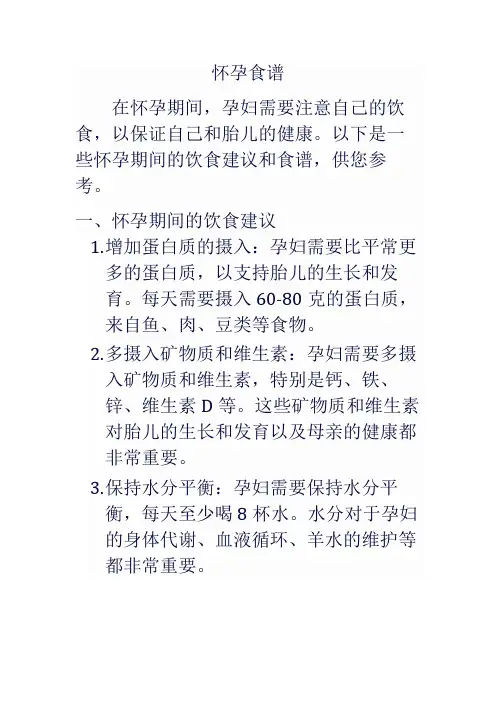 怀孕食谱

在怀孕期间，孕妇需要注意自己的饮食，以保证自己和胎儿的健康。以下是一些怀孕期间的饮食建议和食谱，供您参考。

一、怀孕期间的饮食建议

1.增加蛋白质的摄入：孕妇需要比平常更多的蛋白质，以支持胎儿的生长和发育。每天需要摄入 60-80 克的蛋白质，来自鱼、肉、豆类等食物。

2.多摄入矿物质和维生素：孕妇需要多摄入矿物质和维生素，特别是钙、铁、锌、维生素 D 等。这些矿物质和维生素对胎儿的生长和发育以及母亲的健康都非常重要。

3.保持水分平衡：孕妇需要保持水分平衡，每天至少喝 8 杯水。水分对于孕妇的身体代谢、血液循环、羊水的维护等都非常重要。